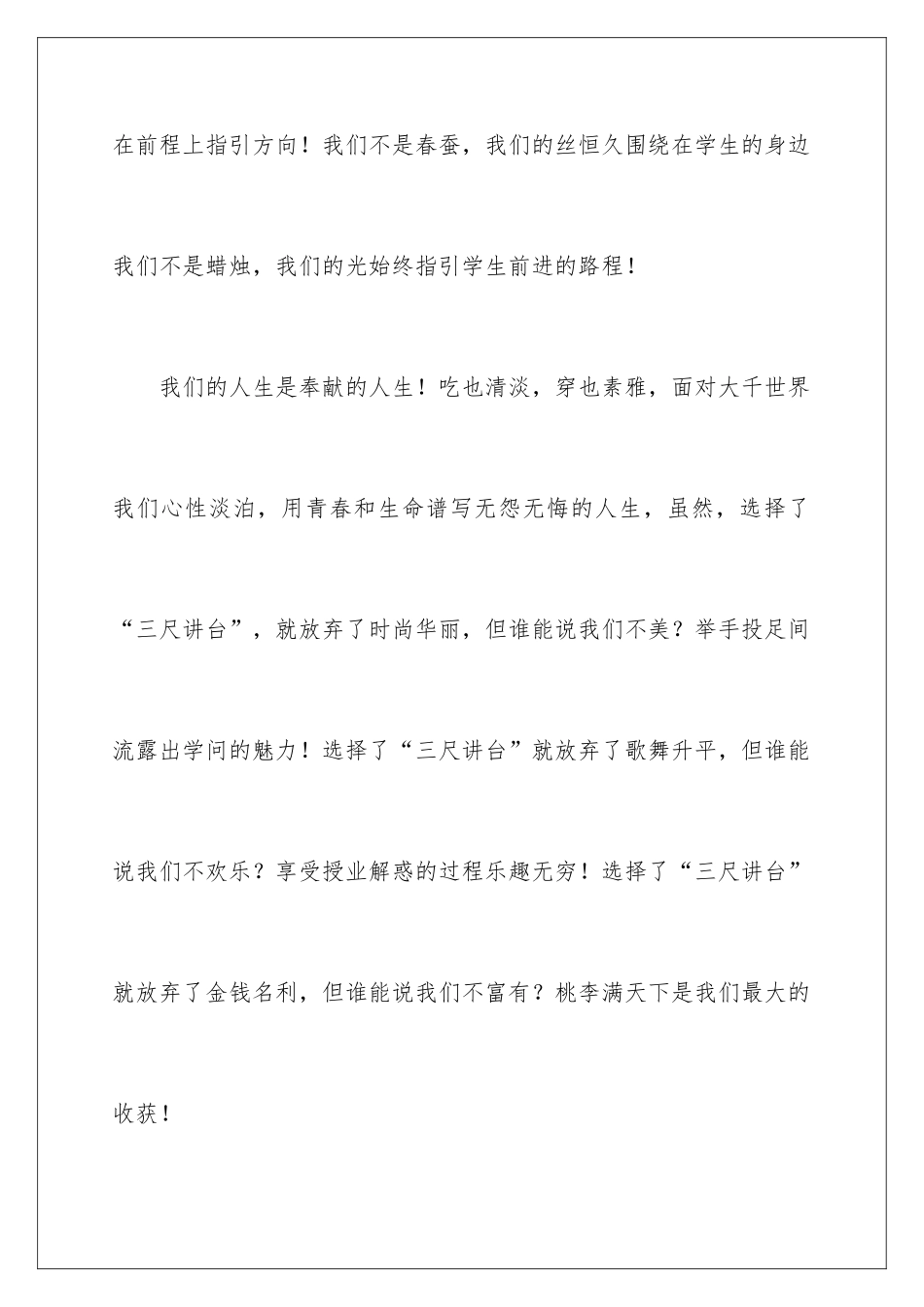 在前程上指引方向！我们不是春蚕，我们的丝恒久围绕在学生的身边我们不是蜡烛，我们的光始终指引学生前进的路程！

我们的人生是奉献的人生！吃也清淡，穿也素雅，面对大千世界我们心性淡泊，用青春和生命谱写无怨无悔的人生，虽然，选择了“三尺讲台”，就放弃了时尚华丽，但谁能说我们不美？举手投足间流露出学问的魅力！选择了“三尺讲台”就放弃了歌舞升平，但谁能说我们不欢乐？享受授业解惑的过程乐趣无穷！选择了“三尺讲台”就放弃了金钱名利，但谁能说我们不富有？桃李满天下是我们最大的收获！